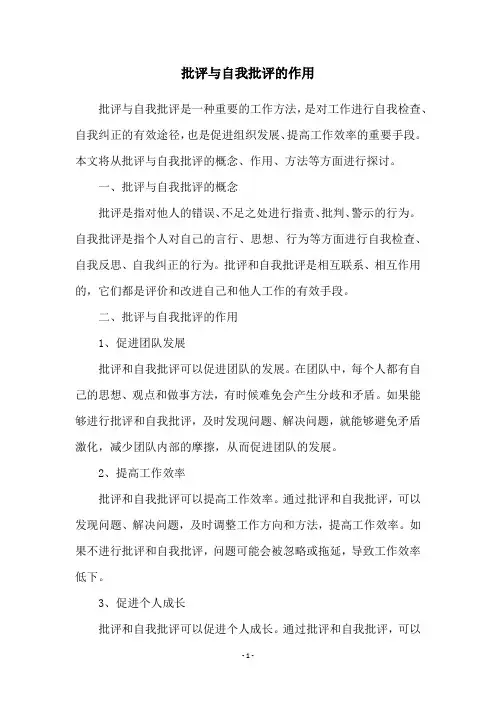 批评与自我批评的作用

批评与自我批评是一种重要的工作方法，是对工作进行自我检查、自我纠正的有效途径，也是促进组织发展、提高工作效率的重要手段。本文将从批评与自我批评的概念、作用、方法等方面进行探讨。

一、批评与自我批评的概念

批评是指对他人的错误、不足之处进行指责、批判、警示的行为。自我批评是指个人对自己的言行、思想、行为等方面进行自我检查、自我反思、自我纠正的行为。批评和自我批评是相互联系、相互作用的，它们都是评价和改进自己和他人工作的有效手段。

二、批评与自我批评的作用

1、促进团队发展

批评和自我批评可以促进团队的发展。在团队中，每个人都有自己的思想、观点和做事方法，有时候难免会产生分歧和矛盾。如果能够进行批评和自我批评，及时发现问题、解决问题，就能够避免矛盾激化，减少团队内部的摩擦，从而促进团队的发展。

2、提高工作效率

批评和自我批评可以提高工作效率。通过批评和自我批评，可以发现问题、解决问题，及时调整工作方向和方法，提高工作效率。如果不进行批评和自我批评，问题可能会被忽略或拖延，导致工作效率低下。

3、促进个人成长

批评和自我批评可以促进个人成长。通过批评和自我批评，可以

- 1 -